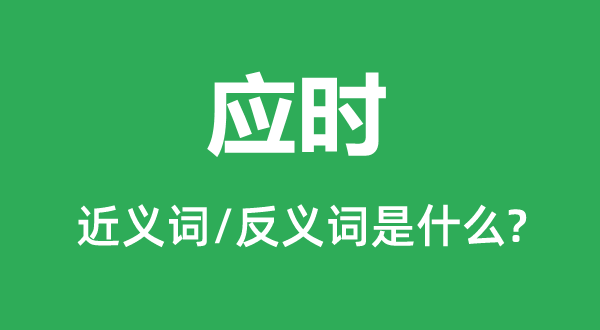 应时

近义词/反义词是什么?